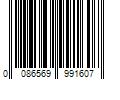 0 086569 991607